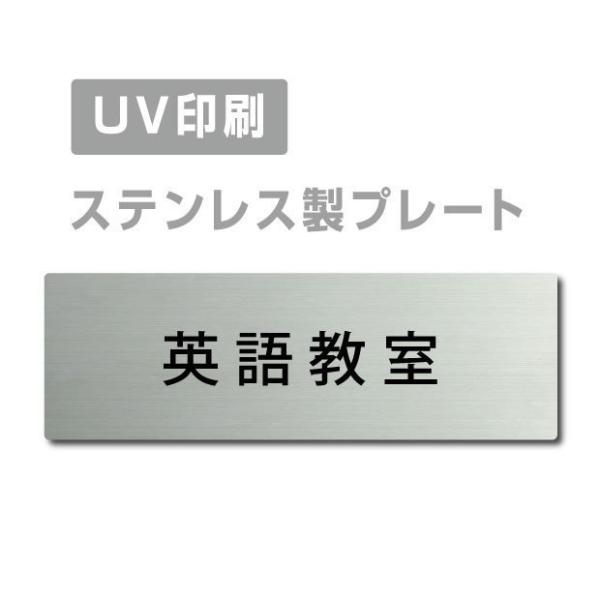 UV印刷

ステンレス製プレート

英語教室